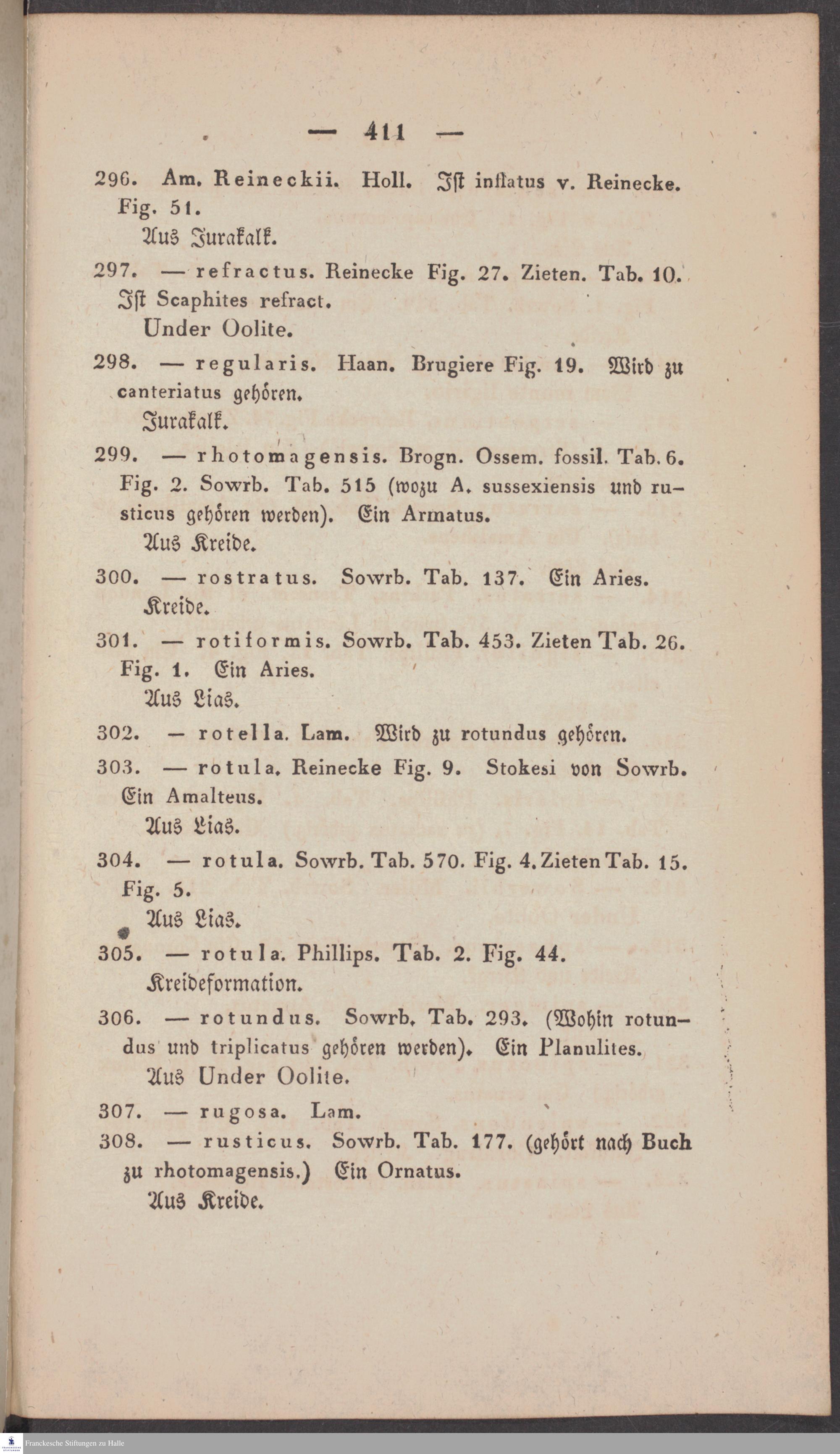 — 411 —

296. Am. Reineckii. Holl. Ist inflatus v. Reinecke. Fig. 51.

Aus Jurakalk.

297. — refractus. Reinecke Fig. 27. Zieten. Tab. 10. Ist Scaphites refract.

Under Oolite.

298. — regularis. Haan. Brugiere Fig. 19. Wird zu canteriatus gehören.

Jurakalk.

299. — rhotomagensis. Brogn. Ossem. fossil. Tab. 6. Fig. 2. Sowrb. Tab. 515 (wozu A. sussexiensis und rusticus gehören werden). Ein Armatus.

Aus Kreide.

300. — rostratus. Sowrb. Tab. 137. Ein Aries.

Kreide.

301. — rotiformis. Sowrb. Tab. 453. Zieten Tab. 26. Fig. 1. Ein Aries.

Aus Lias.

302. — rotella. Lam. Wird zu rotundus gehören.

303. — rotula. Reinecke Fig. 9. Stokesi von Sowrb. Ein Amalteus.

Aus Lias.

304. — rotula. Sowrb. Tab. 570. Fig. 4. Zieten Tab. 15. Fig. 5.

Aus Lias.

305. — rotula. Phillips. Tab. 2. Fig. 44.

Kreideformation.

306. — rotundus. Sowrb. Tab. 293. (Wohin rotundus und triplicatus gehören werden). Ein Planulites.

Aus Under Oolite.

307. — rugosa. Lam.

308. — rusticus. Sowrb. Tab. 177. (gehört nach Buch zu rhotomagensis.) Ein Ornatus.

Aus Kreide.

Franckesche Stiftungen zu Halle